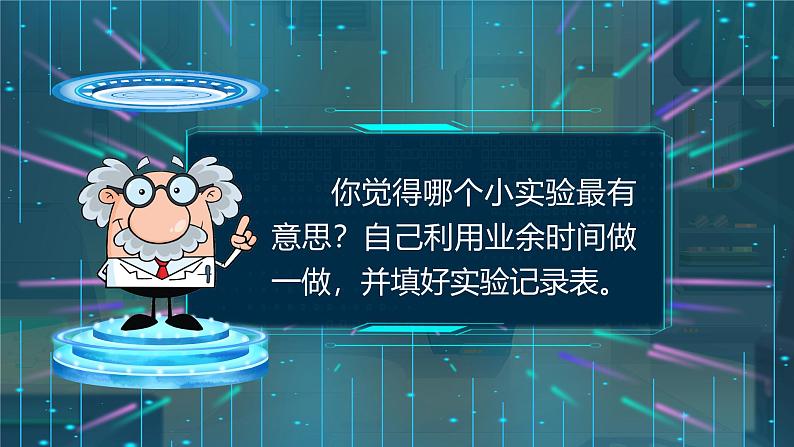 你觉得哪个小实验最有意思？自己利用业余时间做一做，并填好实验记录表。